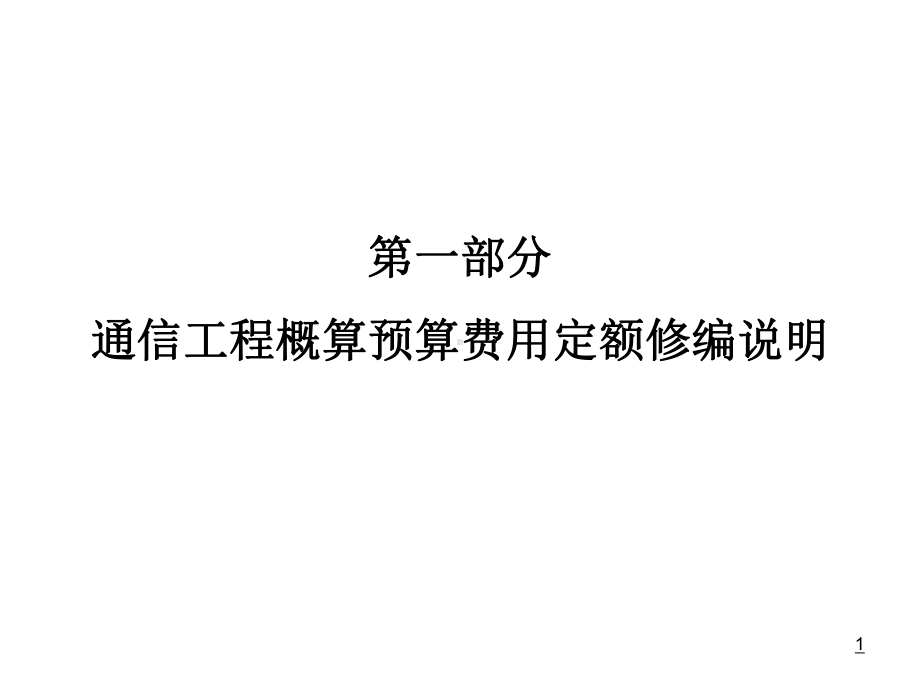 第一部分
通信工程概算预算费用定额修编说明

1